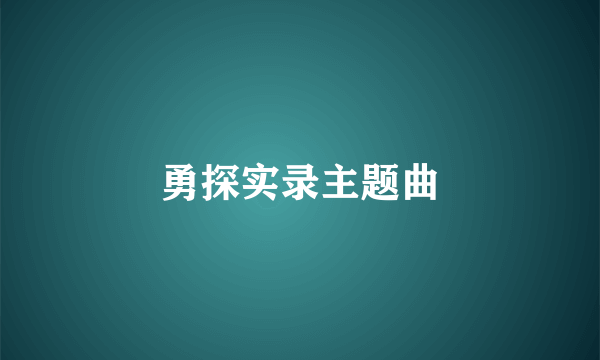 勇探实录主题曲